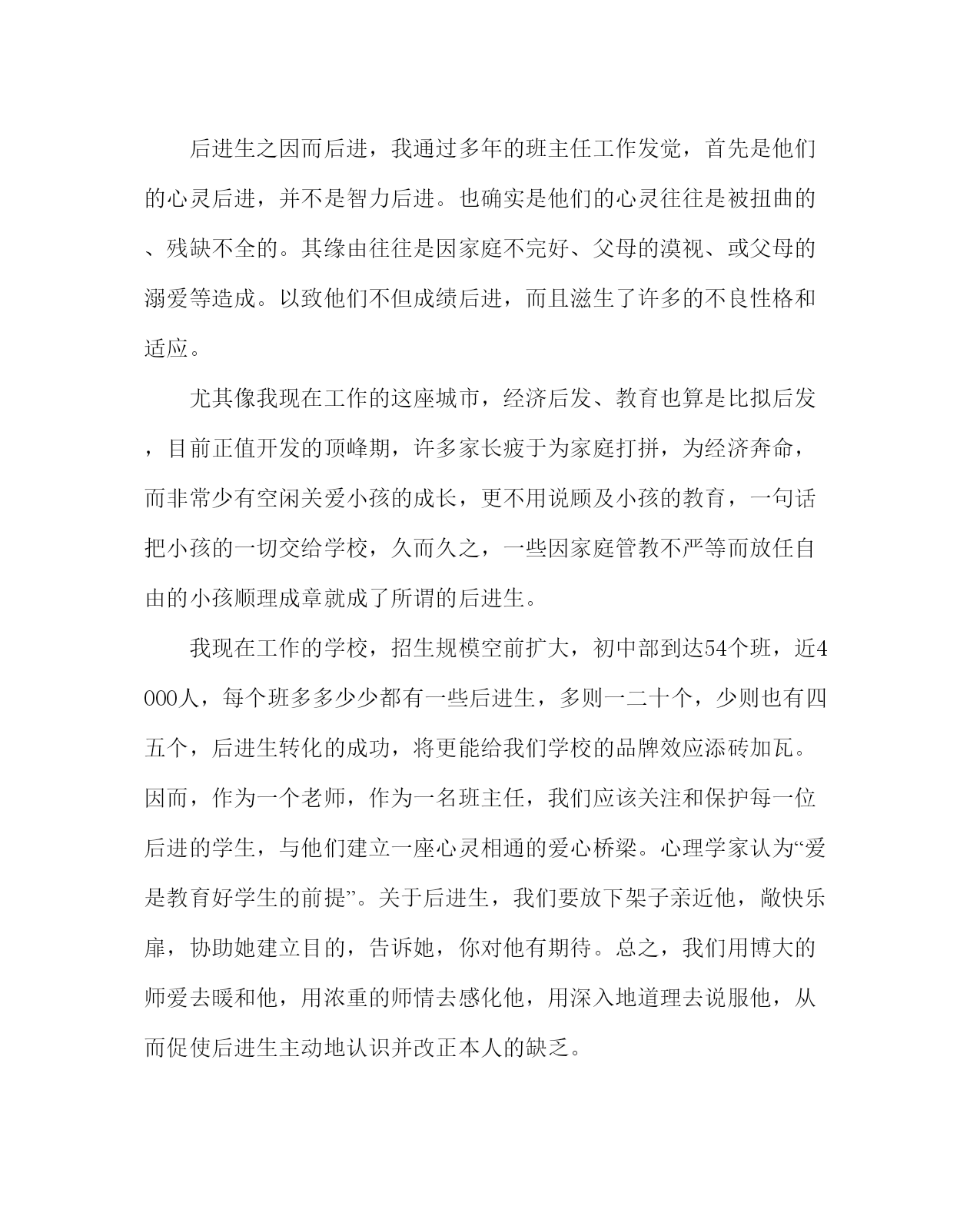 后进生之因而后进，我通过多年的班主任工作发觉，首先是他们的心灵后进，并不是智力后进。也确实是他们的心灵往往是被扭曲的、残缺不全的。其缘由往往是因家庭不完好、父母的漠视、或父母的溺爱等造成。以致他们不但成绩后进，而且滋生了许多的不良性格和适应。

尤其像我现在工作的这座城市，经济后发、教育也算是比拟后发，目前正值开发的顶峰期，许多家长疲于为家庭打拼，为经济奔命，而非常少有空闲关爱小孩的成长，更不用说顾及小孩的教育，一句话把小孩的一切交给学校，久而久之，一些因家庭管教不严等而放任自由的小孩顺理成章就成了所谓的后进生。

我现在工作的学校，招生规模空前扩大，初中部到达54个班，近4000人，每个班多多少少都有一些后进生，多则一二十个，少则也有四五个，后进生转化的成功，将更能给我们学校的品牌效应添砖加瓦。因而，作为一个老师，作为一名班主任，我们应该关注和保护每一位后进的学生，与他们建立一座心灵相通的爱心桥梁。心理学家认为“爱是教育好学生的前提”。关于后进生，我们要放下架子亲近他，敞快乐扉，协助她建立目的，告诉她，你对他有期待。总之，我们用博大的师爱去暖和他，用浓重的师情去感化他，用深入地道理去说服他，从而促使后进生主动地认识并改正本人的缺乏。